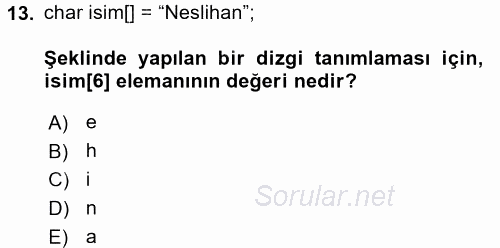 13. char isim[] = “Neslihan”;

Şeklinde yapılan bir dizgi tanımlaması için, isim[6] elemanının değeri nedir?

A) e
B) h
C) i
D) n
E) a

Sorular.net